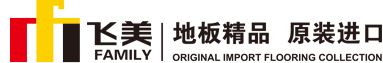 飞美
FAMILY
地板精品 原装进口
ORIGINAL IMPORT FLOORING COLLECTION